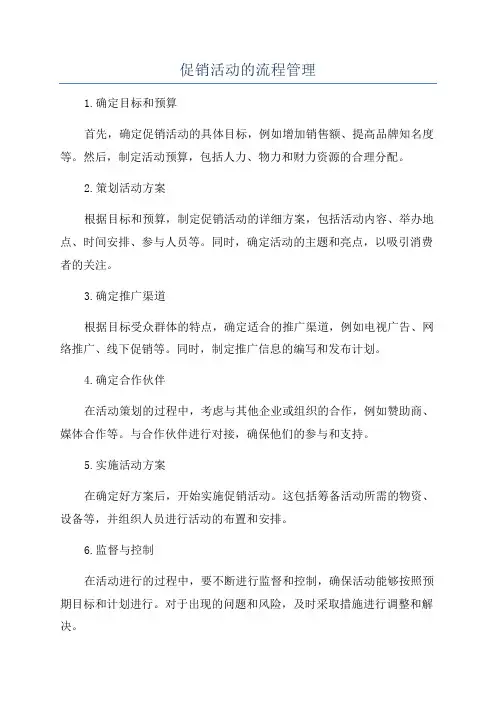 促销活动的流程管理

1.确定目标和预算

首先，确定促销活动的具体目标，例如增加销售额、提高品牌知名度等。然后，制定活动预算，包括人力、物力和财力资源的合理分配。

2.策划活动方案

根据目标和预算，制定促销活动的详细方案，包括活动内容、举办地点、时间安排、参与人员等。同时，确定活动的主题和亮点，以吸引消费者的关注。

3.确定推广渠道

根据目标受众群体的特点，确定适合的推广渠道，例如电视广告、网络推广、线下促销等。同时，制定推广信息的编写和发布计划。

4.确定合作伙伴

在活动策划的过程中，考虑与其他企业或组织的合作，例如赞助商、媒体合作等。与合作伙伴进行对接，确保他们的参与和支持。

5.实施活动方案

在确定好方案后，开始实施促销活动。这包括筹备活动所需的物资、设备等，并组织人员进行活动的布置和安排。

6.监督与控制

在活动进行的过程中，要不断进行监督和控制，确保活动能够按照预期目标和计划进行。对于出现的问题和风险，及时采取措施进行调整和解决。